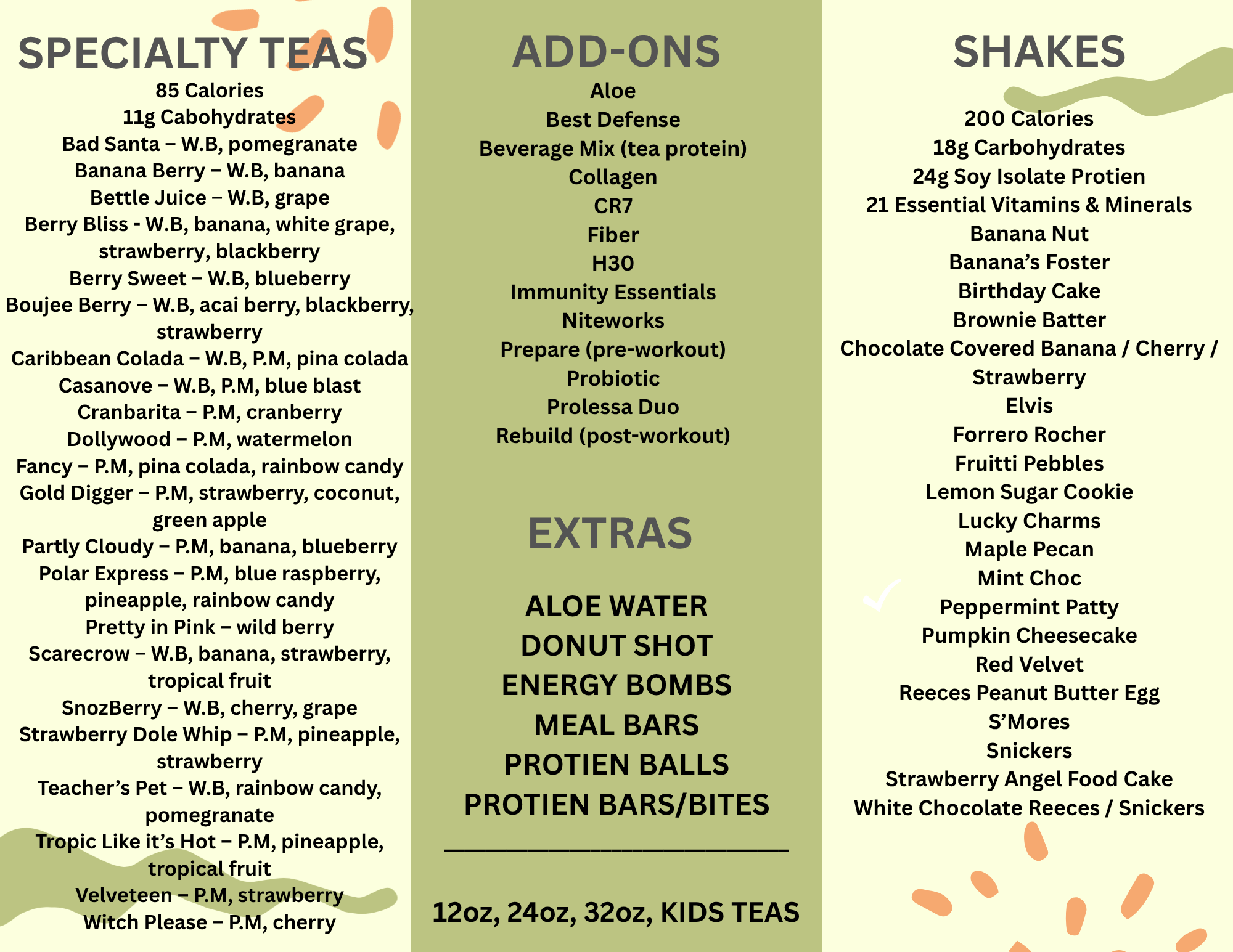 SPECIALTY TEAS
85 Calories
11g Cabohydrates
Bad Santa – W.B, pomegranate
Banana Berry – W.B, banana
Bettle Juice – W.B, grape
Berry Bliss - W.B, banana, white grape, strawberry, blackberry
Berry Sweet – W.B, blueberry
Boujee Berry – W.B, acai berry, blackberry, strawberry
Caribbean Colada – W.B, P.M, pina colada
Casanove – W.B, P.M, blue blast
Cranbarita – P.M, cranberry
Dollywood – P.M, watermelon
Fancy – P.M, pina colada, rainbow candy
Gold Digger – P.M, strawberry, coconut, green apple
Partly Cloudy – P.M, banana, blueberry
Polar Express – P.M, blue raspberry, pineapple, rainbow candy
Pretty in Pink – wild berry
Scarecrow – W.B, banana, strawberry, tropical fruit
SnozBerry – W.B, cherry, grape
Strawberry Dole Whip – P.M, pineapple, strawberry
Teacher's Pet – W.B, rainbow candy, pomegranate
Tropic Like it's Hot – P.M, pineapple, tropical fruit
Velveteen – P.M, strawberry
Witch Please – P.M, cherry

ADD-ONS
Aloe
Best Defense
Beverage Mix (tea protein)
Collagen
CR7
Fiber
H30
Immunity Essentials
Niteworks
Prepare (pre-workout)
Probiotic
Prolessa Duo
Rebuild (post-workout)

EXTRAS

ALOE WATER
DONUT SHOT
ENERGY BOMBS
MEAL BARS
PROTIEN BALLS
PROTIEN BARS/BITES

12oz, 24oz, 32oz, KIDS TEAS

SHAKES
200 Calories
18g Carbohydrates
24g Soy Isolate Protien
21 Essential Vitamins & Minerals
Banana Nut
Banana's Foster
Birthday Cake
Brownie Batter
Chocolate Covered Banana / Cherry / Strawberry
Elvis
Forrero Rocher
Fruitti Pebbles
Lemon Sugar Cookie
Lucky Charms
Maple Pecan
Mint Choc
Peppermint Patty
Pumpkin Cheesecake
Red Velvet
Reeces Peanut Butter Egg
S'Mores
Snickers
Strawberry Angel Food Cake
White Chocolate Reeces / Snickers